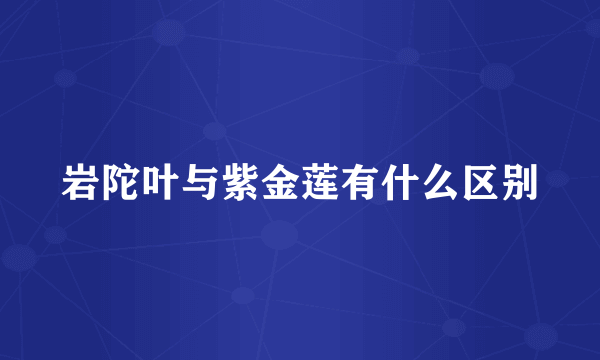 岩陀叶与紫金莲有什么区别